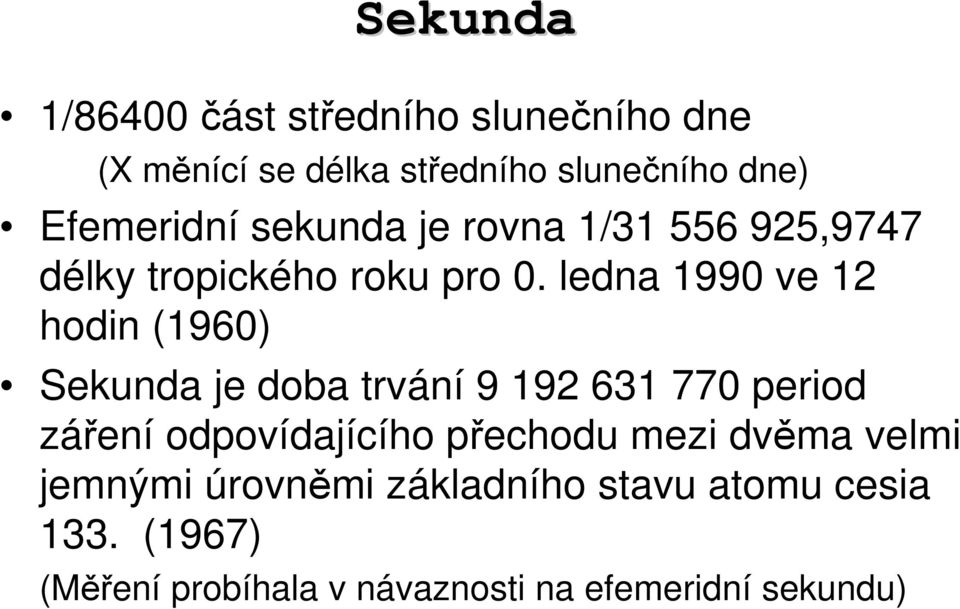 Sekunda

• 1/86400 část středního slunečního dne
(X měnící se délka středního slunečního dne)

• Efemeridní sekunda je rovna 1/31 556 925,9747 délky tropického roku pro 0. ledna 1990 ve 12 hodin (1960)

• Sekunda je doba trvání 9 192 631 770 period záření odpovídajícího přechodu mezi dvěma velmi jemnými úrovněmi základního stavu atomu cesia 133. (1967)
(Měření probíhala v návaznosti na efemeridní sekundu)